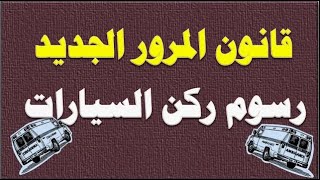 قانون المرور الجديد

رسوم ركن السيارات